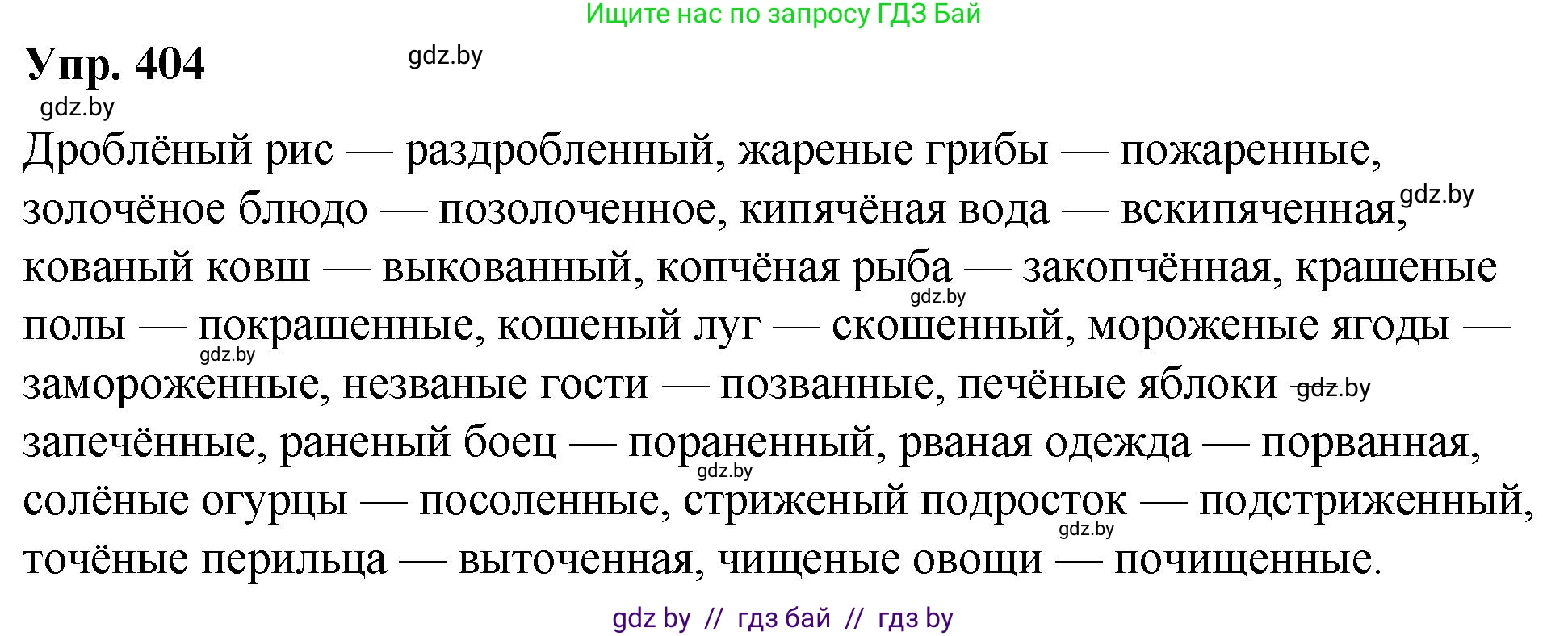 Ищите нас по запросу ГДЗ Бай

Упр. 404 gdz.by

gdz.by

Дроблёный рис — раздробленный, жареные грибы — пожаренные, золочёное блюдо — позолоченное, кипячёная вода — вскипяченная, gdz.by кованый ковш — выкованный, копчёная рыба — закопчённая, крашеные gdz.by полы — покрашенные, кошеный луг — скошенный, мороженые ягоды — gdz.by замороженные, незваные гости — позванные, печёные яблоки gdz.by запечённые, раненый боец — пораненный, рваная одежда — порванная, gdz.by солёные огурцы — посоленные, стриженый подросток — подстриженный, gdz.by точёные перильца — выточенная, чищеные овощи — почищенные.

gdz by // гдз бай // гдз by